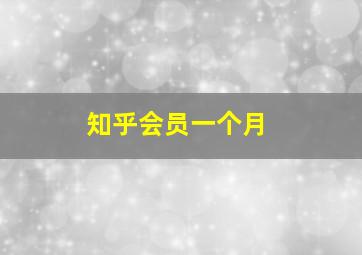 知乎会员一个月